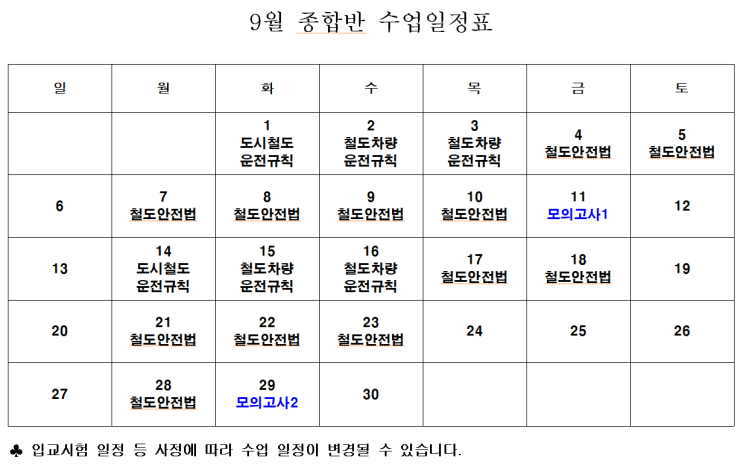 9월 종합반 수업일정표

| 일 | 월 | 화 | 수 | 목 | 금 | 토 |
|---|---|---|---|---|---|---|
| | | 1 도시철도 운전규칙 | 2 철도차량 운전규칙 | 3 철도차량 운전규칙 | 4 철도안전법 | 5 철도안전법 |
| 6 | 7 철도안전법 | 8 철도안전법 | 9 철도안전법 | 10 철도안전법 | 11 모의고사1 | 12 |
| 13 | 14 도시철도 운전규칙 | 15 철도차량 운전규칙 | 16 철도차량 운전규칙 | 17 철도안전법 | 18 철도안전법 | 19 |
| 20 | 21 철도안전법 | 22 철도안전법 | 23 철도안전법 | 24 | 25 | 26 |
| 27 | 28 철도안전법 | 29 모의고사2 | 30 | | | |

♣ 입교시험 일정 등 사정에 따라 수업 일정이 변경될 수 있습니다.